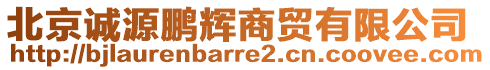 北京诚源鹏辉商贸有限公司
http://bjlaurenbarre2.cn.coovee.com